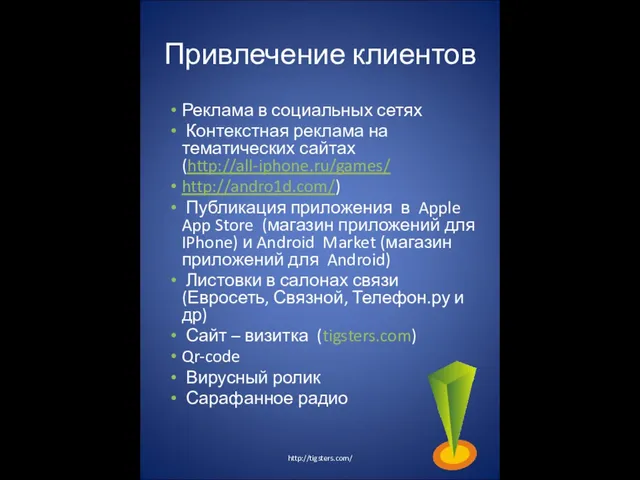 Привлечение клиентов

• Реклама в социальных сетях
• Контекстная реклама на тематических сайтах (http://all-iphone.ru/games/
• http://andro1d.com/)
• Публикация приложения в Apple App Store (магазин приложений для IPhone) и Android Market (магазин приложений для Android)
• Листовки в салонах связи (Евросеть, Связной, Телефон.ру и др)
• Сайт – визитка (tigsters.com)
• Qr-code
• Вирусный ролик
• Сарафанное радио

http://tigsters.com/